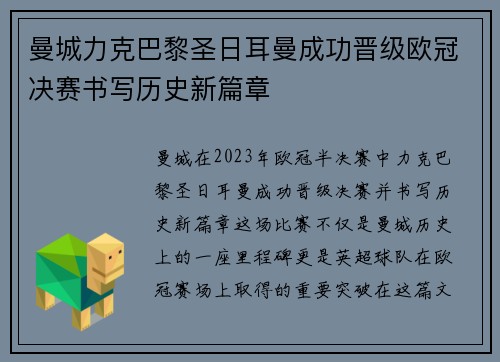 曼城力克巴黎圣日耳曼成功晋级欧冠决赛书写历史新篇章

曼城在2023年欧冠半决赛中力克巴黎圣日耳曼成功晋级决赛并书写历史新篇章这场比赛不仅是曼城历史上的一座里程碑更是英超球队在欧冠赛场上取得的重要突破在这篇文